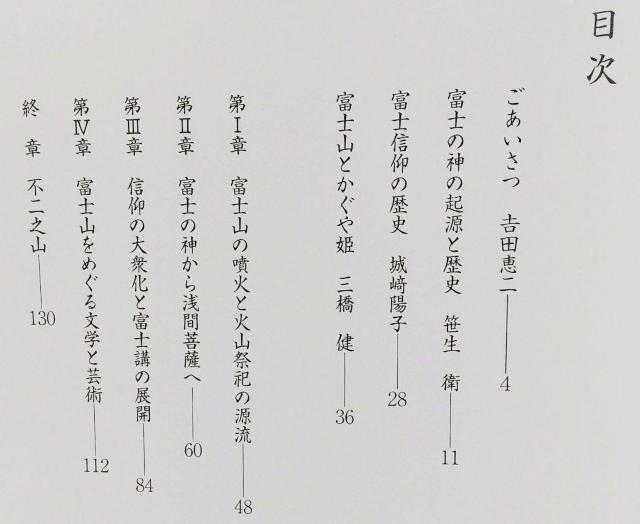 目次

ごあいさつ　吉田恵二――4

富士の神の起源と歴史　笹生　衛――11

富士信仰の歴史　城﨑陽子――28

富士山とかぐや姫　三橋　健――36

第Ⅰ章　富士山の噴火と火山祭祀の源流――48

第Ⅱ章　富士の神から浅間菩薩へ――60

第Ⅲ章　信仰の大衆化と富士講の展開――84

第Ⅳ章　富士山をめぐる文学と芸術――112

終　章　不二之山――130